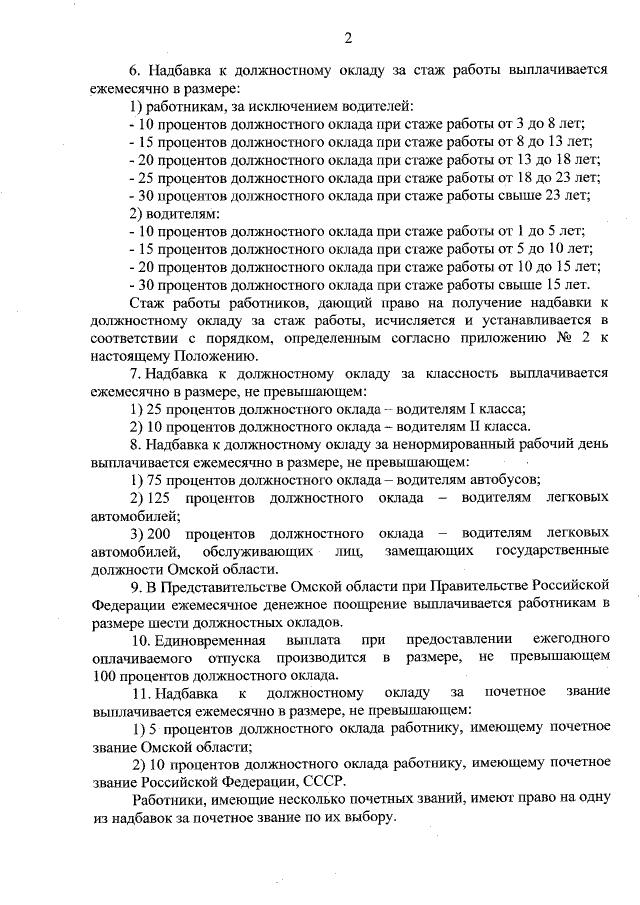 2

6. Надбавка к должностному окладу за стаж работы выплачивается ежемесячно в размере:

1) работникам, за исключением водителей:

- 10 процентов должностного оклада при стаже работы от 3 до 8 лет;

- 15 процентов должностного оклада при стаже работы от 8 до 13 лет;

- 20 процентов должностного оклада при стаже работы от 13 до 18 лет;

- 25 процентов должностного оклада при стаже работы от 18 до 23 лет;

- 30 процентов должностного оклада при стаже работы свыше 23 лет;

2) водителям:

- 10 процентов должностного оклада при стаже работы от 1 до 5 лет;

- 15 процентов должностного оклада при стаже работы от 5 до 10 лет;

- 20 процентов должностного оклада при стаже работы от 10 до 15 лет;

- 30 процентов должностного оклада при стаже работы свыше 15 лет.

Стаж работы работников, дающий право на получение надбавки к должностному окладу за стаж работы, исчисляется и устанавливается в соответствии с порядком, определенным согласно приложению № 2 к настоящему Положению.

7. Надбавка к должностному окладу за классность выплачивается ежемесячно в размере, не превышающем:

1) 25 процентов должностного оклада – водителям I класса;

2) 10 процентов должностного оклада – водителям II класса.

8. Надбавка к должностному окладу за ненормированный рабочий день выплачивается ежемесячно в размере, не превышающем:

1) 75 процентов должностного оклада – водителям автобусов;

2) 125 процентов должностного оклада – водителям легковых автомобилей;

3) 200 процентов должностного оклада – водителям легковых автомобилей, обслуживающих лиц, замещающих государственные должности Омской области.

9. В Представительстве Омской области при Правительстве Российской Федерации ежемесячное денежное поощрение выплачивается работникам в размере шести должностных окладов.

10. Единовременная выплата при предоставлении ежегодного оплачиваемого отпуска производится в размере, не превышающем 100 процентов должностного оклада.

11. Надбавка к должностному окладу за почетное звание выплачивается ежемесячно в размере, не превышающем:

1) 5 процентов должностного оклада работнику, имеющему почетное звание Омской области;

2) 10 процентов должностного оклада работнику, имеющему почетное звание Российской Федерации, СССР.

Работники, имеющие несколько почетных званий, имеют право на одну из надбавок за почетное звание по их выбору.